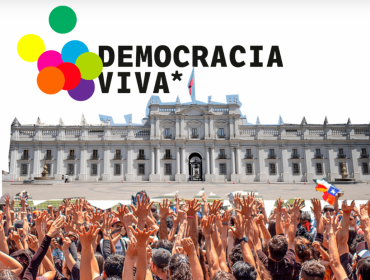 DEMOCRACIA
VIVA*